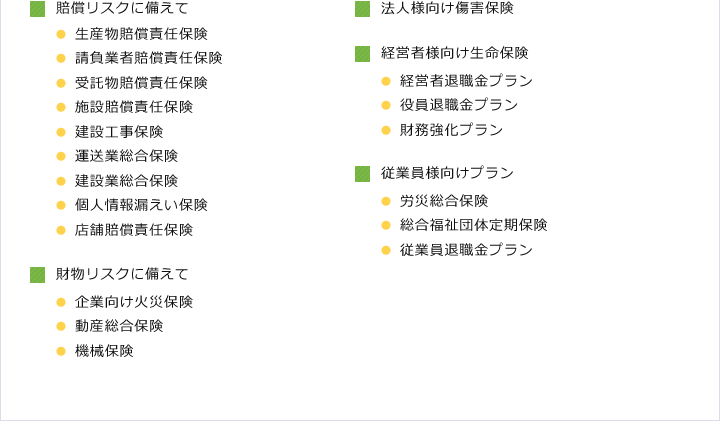 賠償リスクに備えて

生産物賠償責任保険
請負業者賠償責任保険
受託物賠償責任保険
施設賠償責任保険
建設工事保険
運送業総合保険
建設業総合保険
個人情報漏えい保険
店舗賠償責任保険

財物リスクに備えて

企業向け火災保険
動産総合保険
機械保険

法人様向け傷害保険

経営者様向け生命保険

経営者退職金プラン
役員退職金プラン
財務強化プラン

従業員様向けプラン

労災総合保険
総合福祉団体定期保険
従業員退職金プラン